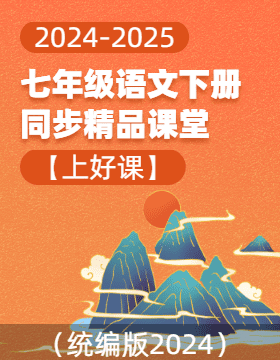 2024-2025

七年级语文下册
同步精品课堂

【上好课】

（统编版2024）